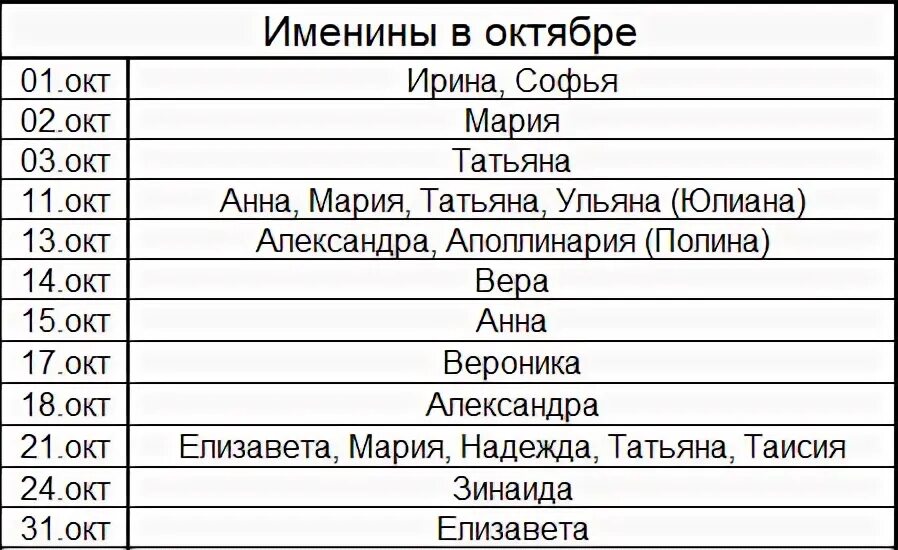 | Именины в октябре | |
|---|---|
| 01.окт | Ирина, Софья |
| 02.окт | Мария |
| 03.окт | Татьяна |
| 11.окт | Анна, Мария, Татьяна, Ульяна (Юлиана) |
| 13.окт | Александра, Аполлинария (Полина) |
| 14.окт | Вера |
| 15.окт | Анна |
| 17.окт | Вероника |
| 18.окт | Александра |
| 21.окт | Елизавета, Мария, Надежда, Татьяна, Таисия |
| 24.окт | Зинаида |
| 31.окт | Елизавета |